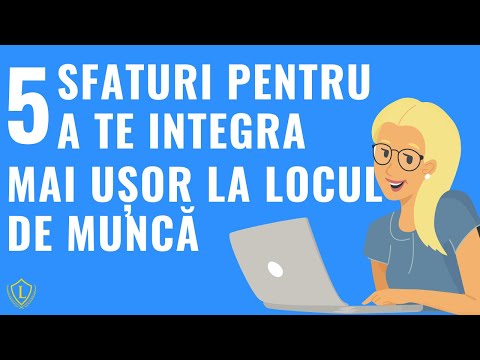 5 SFATURI PENTRU A TE INTEGRA
MAI UȘOR LA LOCUL DE MUNCĂ

L